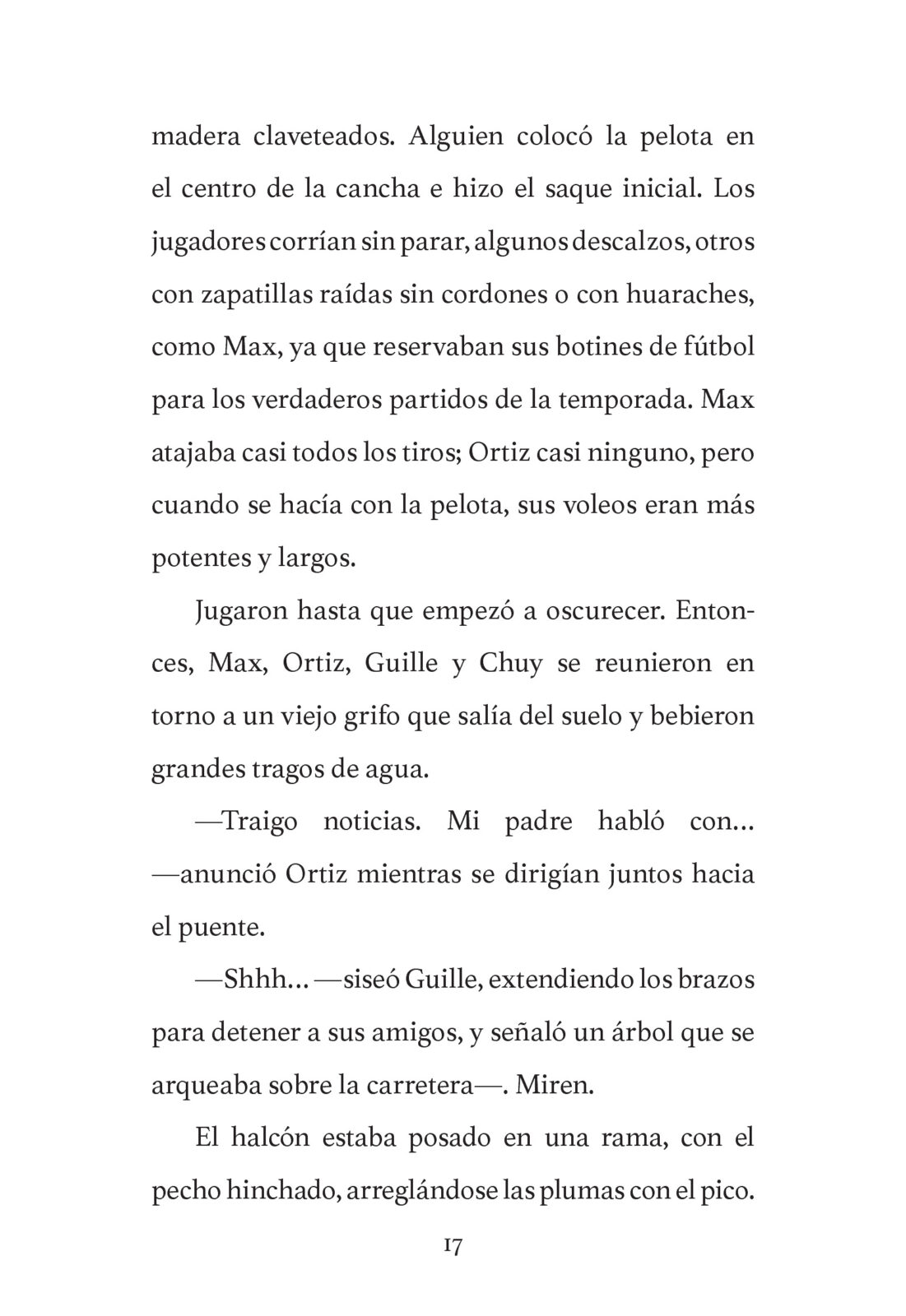 madera claveteados. Alguien colocó la pelota en el centro de la cancha e hizo el saque inicial. Los jugadores corrían sin parar, algunos descalzos, otros con zapatillas raídas sin cordones o con huaraches, como Max, ya que reservaban sus botines de fútbol para los verdaderos partidos de la temporada. Max atajaba casi todos los tiros; Ortiz casi ninguno, pero cuando se hacía con la pelota, sus voleos eran más potentes y largos.

Jugaron hasta que empezó a oscurecer. Entonces, Max, Ortiz, Guille y Chuy se reunieron en torno a un viejo grifo que salía del suelo y bebieron grandes tragos de agua.

—Traigo noticias. Mi padre habló con... —anunció Ortiz mientras se dirigían juntos hacia el puente.

—Shhh... —siseó Guille, extendiendo los brazos para detener a sus amigos, y señaló un árbol que se arqueaba sobre la carretera—. Miren.

El halcón estaba posado en una rama, con el pecho hinchado, arreglándose las plumas con el pico.

17